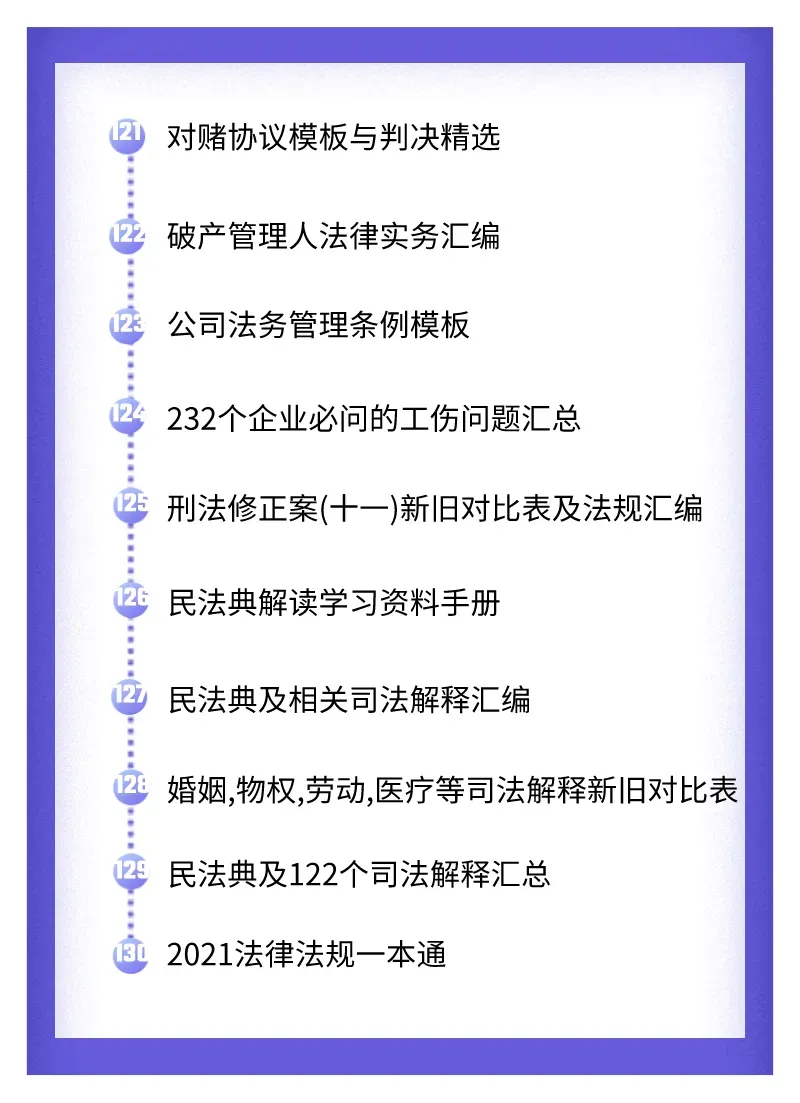 121 对赌协议模板与判决精选

122 破产管理人法律实务汇编

123 公司法务管理条例模板

124 232个企业必问的工伤问题汇总

125 刑法修正案(十一)新旧对比表及法规汇编

126 民法典解读学习资料手册

127 民法典及相关司法解释汇编

128 婚姻,物权,劳动,医疗等司法解释新旧对比表

129 民法典及122个司法解释汇总

130 2021法律法规一本通